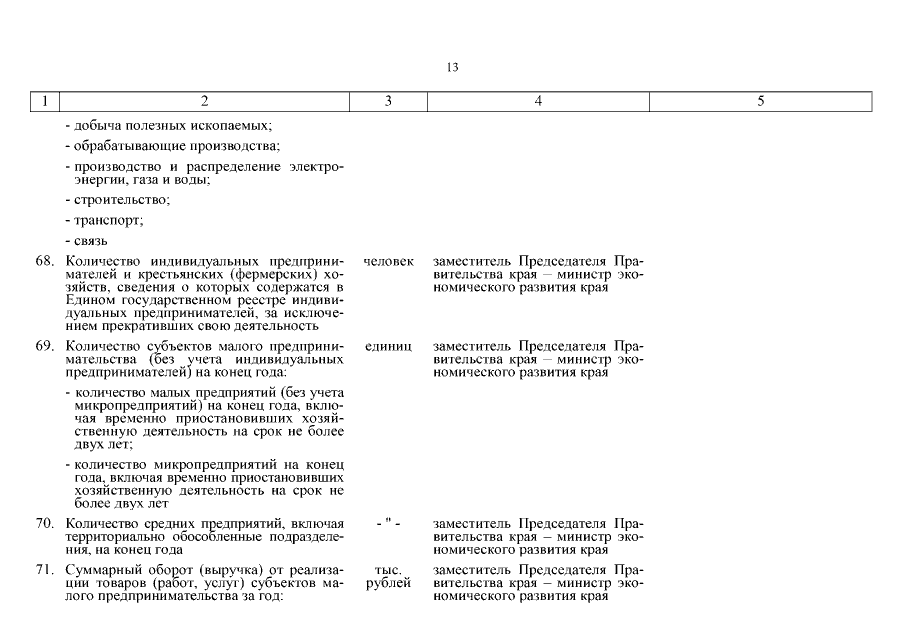 13

| 1 | 2 | 3 | 4 | 5 |
|---|---|---|---|---|
| | - добыча полезных ископаемых; | | | |
| | - обрабатывающие производства; | | | |
| | - производство и распределение электроэнергии, газа и воды; | | | |
| | - строительство; | | | |
| | - транспорт; | | | |
| | - связь | | | |
| 68. | Количество индивидуальных предпринимателей и крестьянских (фермерских) хозяйств, сведения о которых содержатся в Едином государственном реестре индивидуальных предпринимателей, за исключением прекративших свою деятельность | человек | заместитель Председателя Правительства края – министр экономического развития края | |
| 69. | Количество субъектов малого предпринимательства (без учета индивидуальных предпринимателей) на конец года: | единиц | заместитель Председателя Правительства края – министр экономического развития края | |
| | - количество малых предприятий (без учета микропредприятий) на конец года, включая временно приостановивших хозяйственную деятельность на срок не более двух лет; | | | |
| | - количество микропредприятий на конец года, включая временно приостановивших хозяйственную деятельность на срок не более двух лет | | | |
| 70. | Количество средних предприятий, включая территориально обособленные подразделения, на конец года | - " - | заместитель Председателя Правительства края – министр экономического развития края | |
| 71. | Суммарный оборот (выручка) от реализации товаров (работ, услуг) субъектов малого предпринимательства за год: | тыс. рублей | заместитель Председателя Правительства края – министр экономического развития края | |